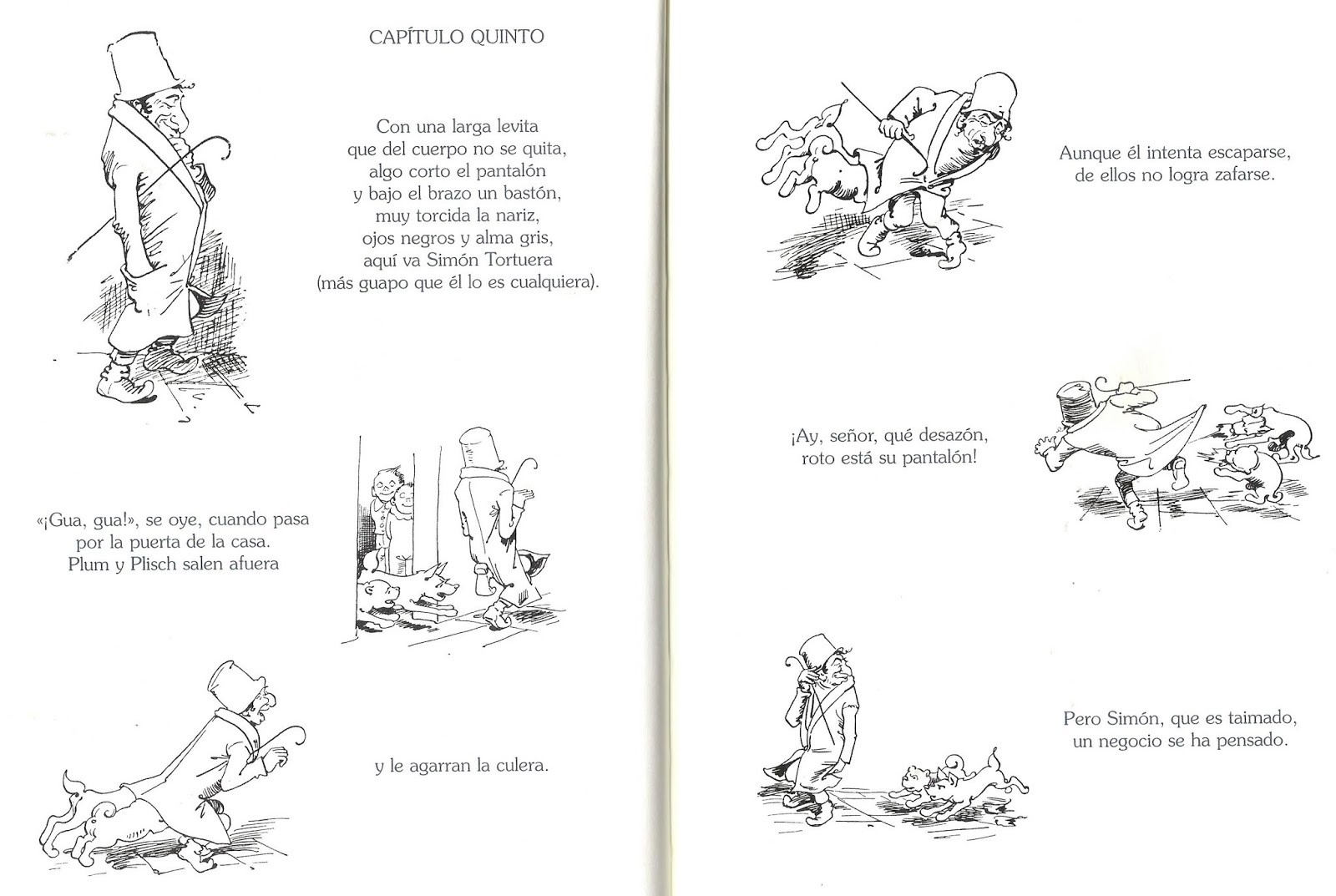 CAPÍTULO QUINTO

Con una larga levita
que del cuerpo no se quita,
algo corto el pantalón
y bajo el brazo un bastón,
muy torcida la nariz,
ojos negros y alma gris,
aquí va Simón Tortuera
(más guapo que él lo es cualquiera).

«¡Gua, gua!», se oye, cuando pasa
por la puerta de la casa.
Plum y Plisch salen afuera

y le agarran la culera.

Aunque él intenta escaparse,
de ellos no logra zafarse.

¡Ay, señor, qué desazón,
roto está su pantalón!

Pero Simón, que es taimado,
un negocio se ha pensado.